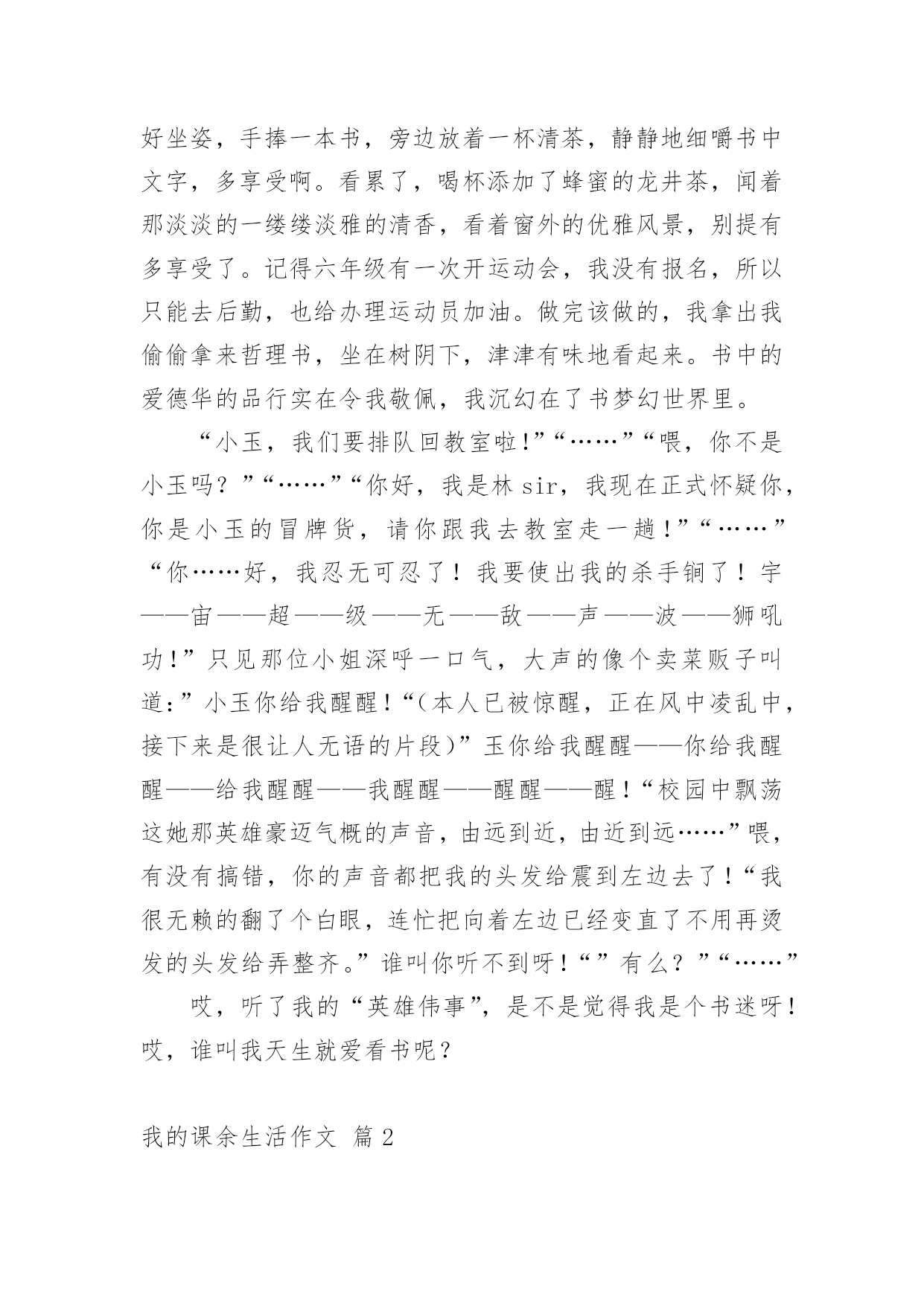 好坐姿，手捧一本书，旁边放着一杯清茶，静静地细嚼书中文字，多享受啊。看累了，喝杯添加了蜂蜜的龙井茶，闻着那淡淡的一缕缕淡雅的清香，看着窗外的优雅风景，别提有多享受了。记得六年级有一次开运动会，我没有报名，所以只能去后勤，也给办理运动员加油。做完该做的，我拿出我偷偷拿来哲理书，坐在树阴下，津津有味地看起来。书中的爱德华的品行实在令我敬佩，我沉幻在了书梦幻世界里。

“小玉，我们要排队回教室啦!”“……”“喂，你不是小玉吗？”“……”“你好，我是林 sir，我现在正式怀疑你，你是小玉的冒牌货，请你跟我去教室走一趟！”“……”“你……好，我忍无可忍了！我要使出我的杀手锏了！宇——宙——超——级——无——敌——声——波——狮吼功！”只见那位小姐深呼一口气，大声的像个卖菜贩子叫道：”小玉你给我醒醒！“（本人已被惊醒，正在风中凌乱中，接下来是很让人无语的片段）”玉你给我醒醒——你给我醒醒——给我醒醒——我醒醒——醒醒——醒！“校园中飘荡这她那英雄豪迈气概的声音，由远到近，由近到远……”喂，有没有搞错，你的声音都把我的头发给震到左边去了！“我很无赖的翻了个白眼，连忙把向着左边已经变直了不用再烫发的头发给弄整齐。”谁叫你听不到呀！“”有么？”“……”

哎，听了我的“英雄伟事”，是不是觉得我是个书迷呀！哎，谁叫我天生就爱看书呢？

我的课余生活作文 篇 2